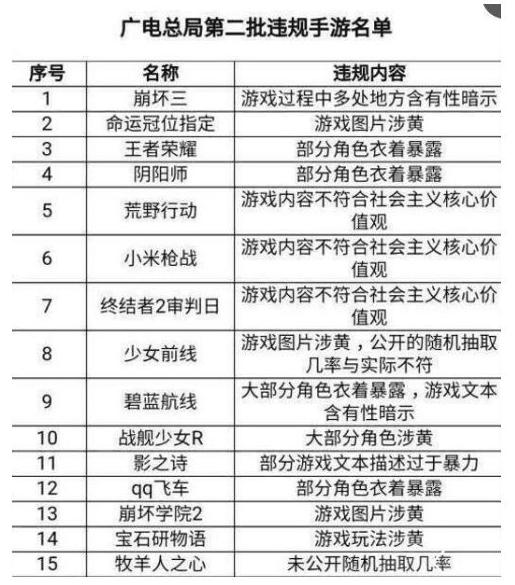 广电总局第二批违规手游名单

| 序号 | 名称 | 违规内容 |
|---|---|---|
| 1 | 崩坏三 | 游戏过程中多处地方含有性暗示 |
| 2 | 命运冠位指定 | 游戏图片涉黄 |
| 3 | 王者荣耀 | 部分角色衣着暴露 |
| 4 | 阴阳师 | 部分角色衣着暴露 |
| 5 | 荒野行动 | 游戏内容不符合社会主义核心价值观 |
| 6 | 小米枪战 | 游戏内容不符合社会主义核心价值观 |
| 7 | 终结者2审判日 | 游戏内容不符合社会主义核心价值观 |
| 8 | 少女前线 | 游戏图片涉黄，公开的随机抽取几率与实际不符 |
| 9 | 碧蓝航线 | 大部分角色衣着暴露，游戏文本含有性暗示 |
| 10 | 战舰少女R | 大部分角色涉黄 |
| 11 | 影之诗 | 部分游戏文本描述过于暴力 |
| 12 | qq飞车 | 部分角色衣着暴露 |
| 13 | 崩坏学院2 | 游戏图片涉黄 |
| 14 | 宝石研物语 | 游戏玩法涉黄 |
| 15 | 牧羊人之心 | 未公开随机抽取几率 |